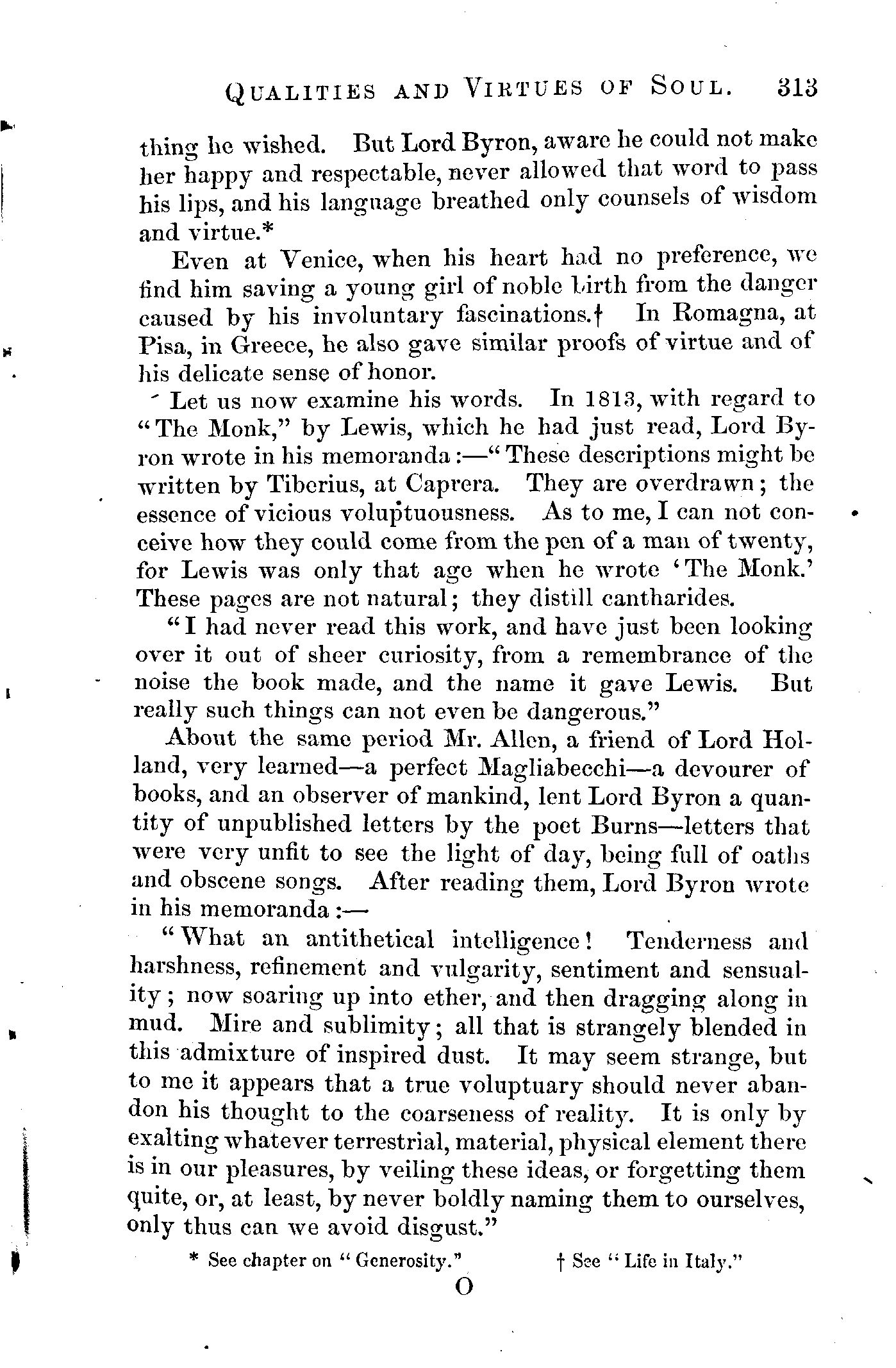 QUALITIES AND VIRTUES OF SOUL. 313

thing he wished. But Lord Byron, aware he could not make her happy and respectable, never allowed that word to pass his lips, and his language breathed only counsels of wisdom and virtue.*

Even at Venice, when his heart had no preference, we find him saving a young girl of noble birth from the danger caused by his involuntary fascinations.† In Romagna, at Pisa, in Greece, he also gave similar proofs of virtue and of his delicate sense of honor.

Let us now examine his words. In 1813, with regard to "The Monk," by Lewis, which he had just read, Lord Byron wrote in his memoranda:—"These descriptions might be written by Tiberius, at Caprera. They are overdrawn; the essence of vicious voluptuousness. As to me, I can not conceive how they could come from the pen of a man of twenty, for Lewis was only that age when he wrote 'The Monk.' These pages are not natural; they distill cantharides.

"I had never read this work, and have just been looking over it out of sheer curiosity, from a remembrance of the noise the book made, and the name it gave Lewis. But really such things can not even be dangerous."

About the same period Mr. Allen, a friend of Lord Holland, very learned—a perfect Magliabecchi—a devourer of books, and an observer of mankind, lent Lord Byron a quantity of unpublished letters by the poet Burns—letters that were very unfit to see the light of day, being full of oaths and obscene songs. After reading them, Lord Byron wrote in his memoranda:—

"What an antithetical intelligence! Tenderness and harshness, refinement and vulgarity, sentiment and sensuality; now soaring up into ether, and then dragging along in mud. Mire and sublimity; all that is strangely blended in this admixture of inspired dust. It may seem strange, but to me it appears that a true voluptuary should never abandon his thought to the coarseness of reality. It is only by exalting whatever terrestrial, material, physical element there is in our pleasures, by veiling these ideas, or forgetting them quite, or, at least, by never boldly naming them to ourselves, only thus can we avoid disgust."

* See chapter on "Generosity." † See "Life in Italy."

O